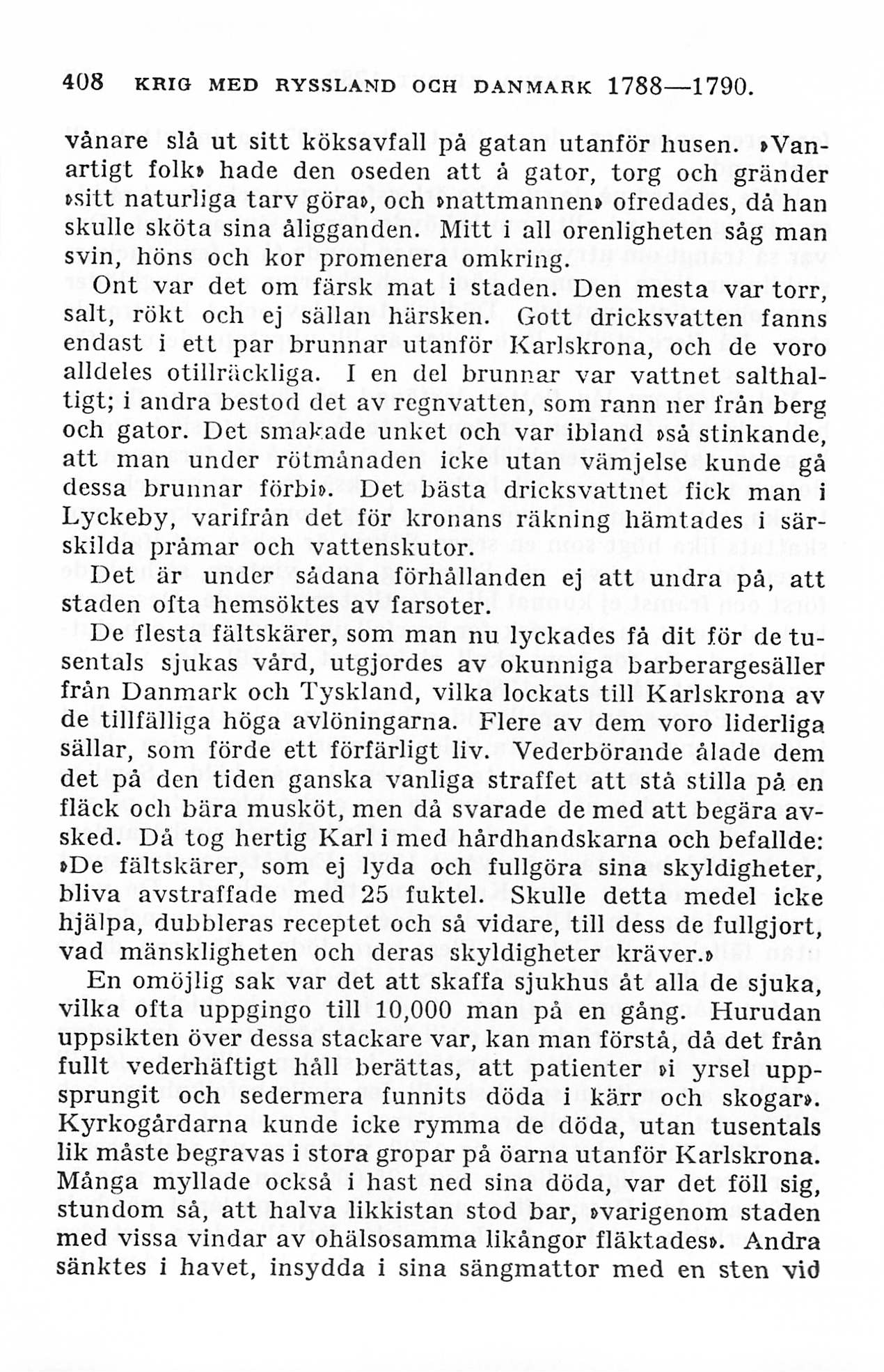 408 KRIG MED RYSSLAND OCH DANMARK 1788—1790.

vånare slå ut sitt köksavfall på gatan utanför husen. »Vanartigt folk» hade den oseden att å gator, torg och gränder »sitt naturliga tarv göra», och »nattmannen» ofredades, då han skulle sköta sina åligganden. Mitt i all orenligheten såg man svin, höns och kor promenera omkring.

Ont var det om färsk mat i staden. Den mesta var torr, salt, rökt och ej sällan härsken. Gott dricksvatten fanns endast i ett par brunnar utanför Karlskrona, och de voro alldeles otillräckliga. I en del brunnar var vattnet salthaltigt; i andra bestod det av regnvatten, som rann ner från berg och gator. Det smakade unket och var ibland »så stinkande, att man under rötmånaden icke utan vämjelse kunde gå dessa brunnar förbi». Det bästa dricksvattnet fick man i Lyckeby, varifrån det för kronans räkning hämtades i särskilda pråmar och vattenskutor.

Det är under sådana förhållanden ej att undra på, att staden ofta hemsöktes av farsoter.

De flesta fältskärer, som man nu lyckades få dit för de tusentals sjukas vård, utgjordes av okunniga barberargesäller från Danmark och Tyskland, vilka lockats till Karlskrona av de tillfälliga höga avlöningarna. Flere av dem voro liderliga sällar, som förde ett förfärligt liv. Vederbörande ålade dem det på den tiden ganska vanliga straffet att stå stilla på en fläck och bära musköt, men då svarade de med att begära avsked. Då tog hertig Karl i med hårdhandskarna och befallde: »De fältskärer, som ej lyda och fullgöra sina skyldigheter, bliva avstraffade med 25 fuktel. Skulle detta medel icke hjälpa, dubbleras receptet och så vidare, till dess de fullgjort, vad mänskligheten och deras skyldigheter kräver.»

En omöjlig sak var det att skaffa sjukhus åt alla de sjuka, vilka ofta uppgingo till 10,000 man på en gång. Hurudan uppsikten över dessa stackare var, kan man förstå, då det från fullt vederhäftigt håll berättas, att patienter »i yrsel uppsprungit och sedermera funnits döda i kärr och skogar». Kyrkogårdarna kunde icke rymma de döda, utan tusentals lik måste begravas i stora gropar på öarna utanför Karlskrona. Många myllade också i hast ned sina döda, var det föll sig, stundom så, att halva likkistan stod bar, »varigenom staden med vissa vindar av ohälsosamma likångor fläktades». Andra sänktes i havet, insydda i sina sängmattor med en sten vid